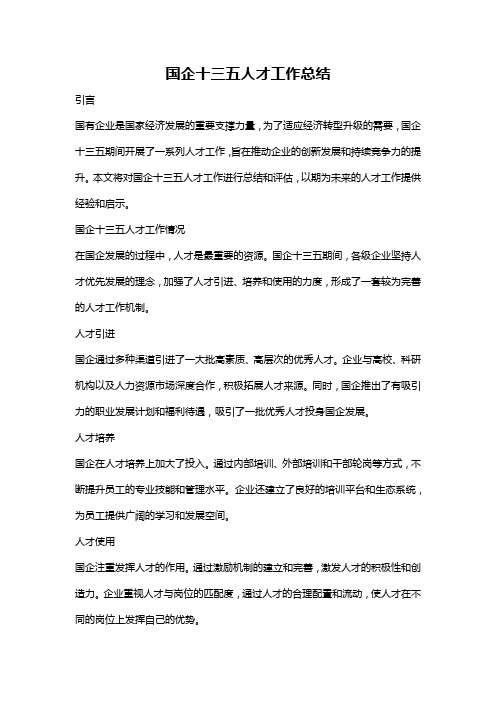 国企十三五人才工作总结

引言

国有企业是国家经济发展的重要支撑力量，为了适应经济转型升级的需要，国企十三五期间开展了一系列人才工作，旨在推动企业的创新发展和持续竞争力的提升。本文将对国企十三五人才工作进行总结和评估，以期为未来的人才工作提供经验和启示。

国企十三五人才工作情况

在国企发展的过程中，人才是最重要的资源。国企十三五期间，各级企业坚持人才优先发展的理念，加强了人才引进、培养和使用的力度，形成了一套较为完善的人才工作机制。

人才引进

国企通过多种渠道引进了一大批高素质、高层次的优秀人才。企业与高校、科研机构以及人力资源市场深度合作，积极拓展人才来源。同时，国企推出了有吸引力的职业发展计划和福利待遇，吸引了一批优秀人才投身国企发展。

人才培养

国企在人才培养上加大了投入。通过内部培训、外部培训和干部轮岗等方式，不断提升员工的专业技能和管理水平。企业还建立了良好的培训平台和生态系统，为员工提供广阔的学习和发展空间。

人才使用

国企注重发挥人才的作用。通过激励机制的建立和完善，激发人才的积极性和创造力。企业重视人才与岗位的匹配度，通过人才的合理配置和流动，使人才在不同的岗位上发挥自己的优势。